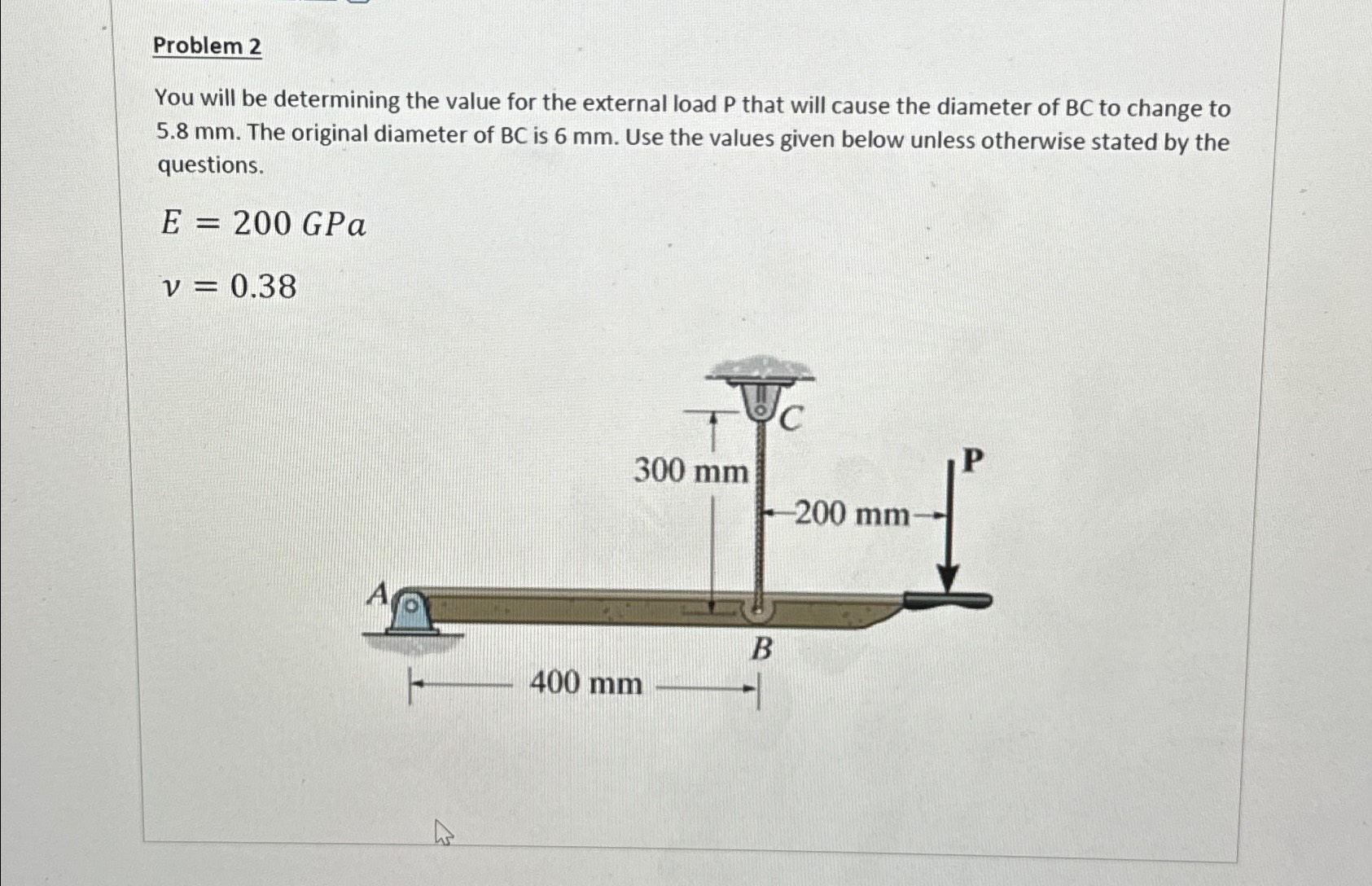 Problem 2

You will be determining the value for the external load P that will cause the diameter of BC to change to 5.8 mm. The original diameter of BC is 6 mm. Use the values given below unless otherwise stated by the questions.

$E = 200\ GPa$

$\nu = 0.38$

C

300 mm

P

200 mm

A

B

400 mm